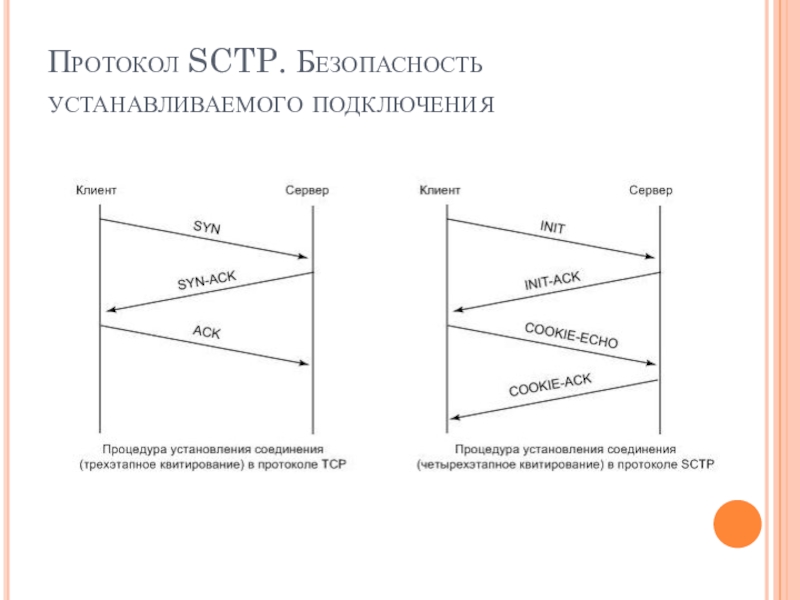 Протокол SCTP. Безопасность устанавливаемого подключения

Клиент

Сервер

SYN

SYN-ACK

ACK

Процедура установления соединения (трехэтапное квитирование) в протоколе TCP

Клиент

Сервер

INIT

INIT-ACK

COOKIE-ECHO

COOKIE-ACK

Процедура установления соединения (четырехэтапное квитирование) в протоколе SCTP